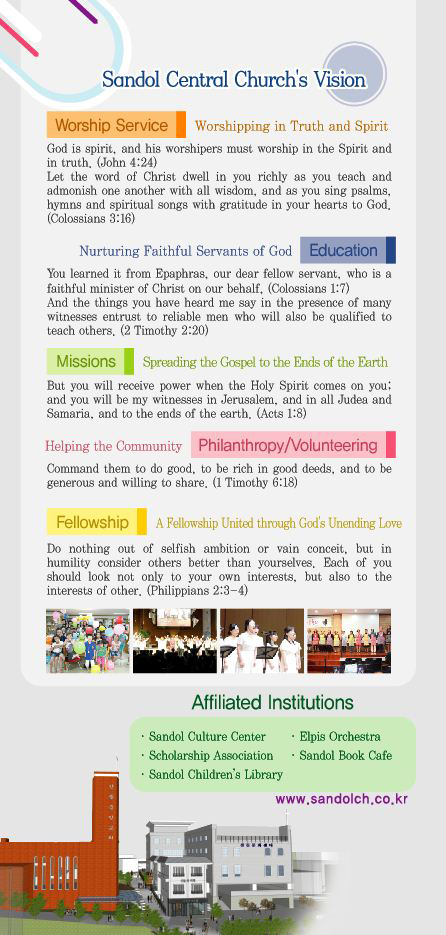 Sandol Central Church's Vision

Worship Service Worshipping in Truth and Spirit

God is spirit, and his worshipers must worship in the Spirit and in truth. (John 4:24)
Let the word of Christ dwell in you richly as you teach and admonish one another with all wisdom, and as you sing psalms, hymns and spiritual songs with gratitude in your hearts to God. (Colossians 3:16)

Nurturing Faithful Servants of God Education

You learned it from Epaphras, our dear fellow servant, who is a faithful minister of Christ on our behalf. (Colossians 1:7)
And the things you have heard me say in the presence of many witnesses entrust to reliable men who will also be qualified to teach others. (2 Timothy 2:20)

Missions Spreading the Gospel to the Ends of the Earth

But you will receive power when the Holy Spirit comes on you; and you will be my witnesses in Jerusalem, and in all Judea and Samaria, and to the ends of the earth. (Acts 1:8)

Helping the Community Philanthropy/Volunteering

Command them to do good, to be rich in good deeds, and to be generous and willing to share. (1 Timothy 6:18)

Fellowship A Fellowship United through God's Unending Love

Do nothing out of selfish ambition or vain conceit, but in humility consider others better than yourselves. Each of you should look not only to your own interests, but also to the interests of other. (Philippians 2:3-4)

Affiliated Institutions

· Sandol Culture Center
· Scholarship Association
· Sandol Children's Library
· Elpis Orchestra
· Sandol Book Cafe

www.sandolch.co.kr